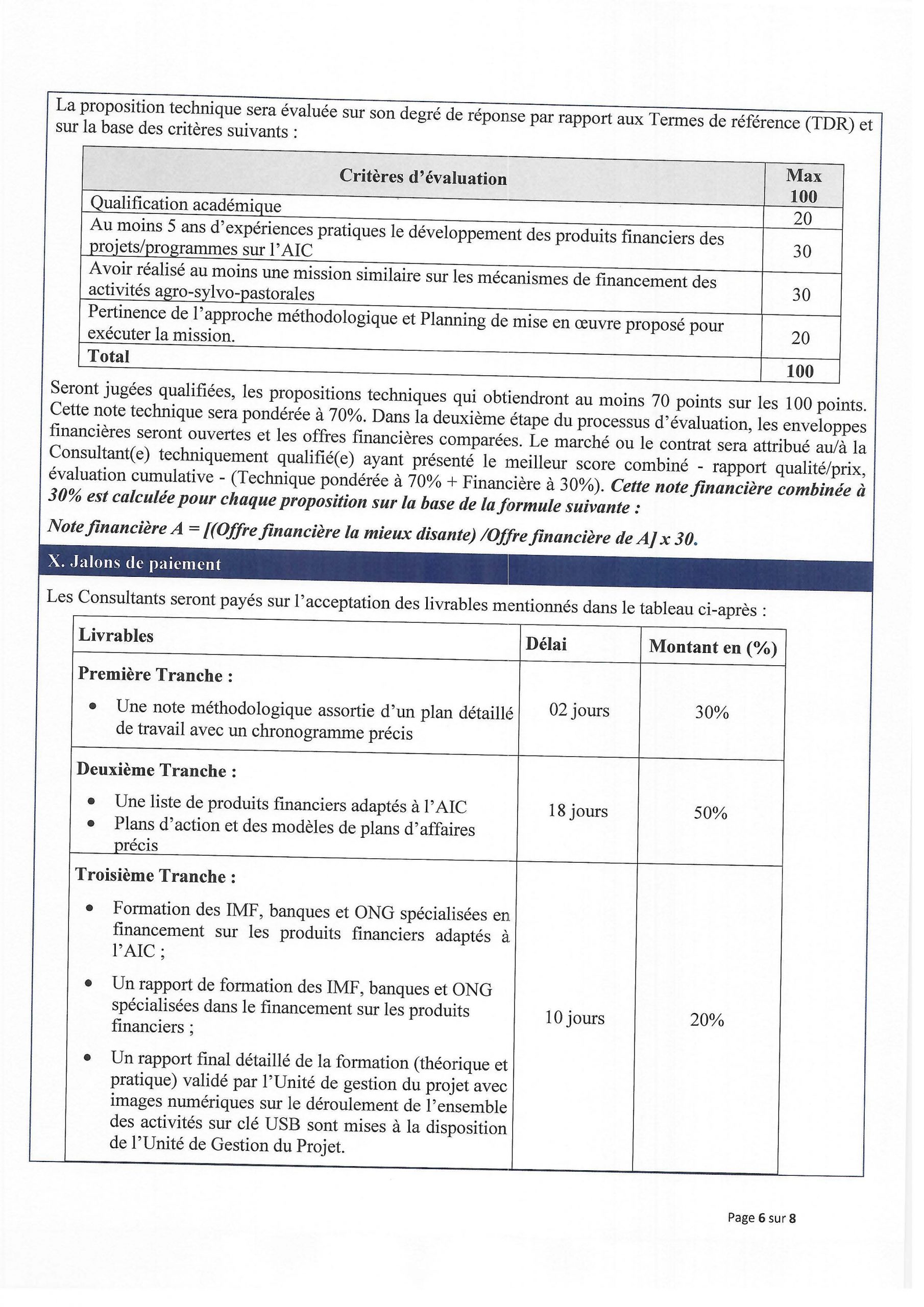 La proposition technique sera évaluée sur son degré de réponse par rapport aux Termes de référence (TDR) et sur la base des critères suivants :

| Critères d'évaluation | Max 100 |
|---|---|
| Qualification académique | 20 |
| Au moins 5 ans d'expériences pratiques le développement des produits financiers des projets/programmes sur l'AIC | 30 |
| Avoir réalisé au moins une mission similaire sur les mécanismes de financement des activités agro-sylvo-pastorales | 30 |
| Pertinence de l'approche méthodologique et Planning de mise en œuvre proposé pour exécuter la mission. | 20 |
| Total | 100 |

Seront jugées qualifiées, les propositions techniques qui obtiendront au moins 70 points sur les 100 points. Cette note technique sera pondérée à 70%. Dans la deuxième étape du processus d'évaluation, les enveloppes financières seront ouvertes et les offres financières comparées. Le marché ou le contrat sera attribué au/à la Consultant(e) techniquement qualifié(e) ayant présenté le meilleur score combiné - rapport qualité/prix, évaluation cumulative - (Technique pondérée à 70% + Financière à 30%). Cette note financière combinée à 30% est calculée pour chaque proposition sur la base de la formule suivante :

Note financière A = [(Offre financière la mieux disante) /Offre financière de A] x 30.

X. Jalons de paiement

Les Consultants seront payés sur l'acceptation des livrables mentionnés dans le tableau ci-après :

| Livrables | Délai | Montant en (%) |
|---|---|---|
| Première Tranche : • Une note méthodologique assortie d'un plan détaillé de travail avec un chronogramme précis | 02 jours | 30% |
| Deuxième Tranche : • Une liste de produits financiers adaptés à l'AIC • Plans d'action et des modèles de plans d'affaires précis | 18 jours | 50% |
| Troisième Tranche : • Formation des IMF, banques et ONG spécialisées en financement sur les produits financiers adaptés à l'AIC ; • Un rapport de formation des IMF, banques et ONG spécialisées dans le financement sur les produits financiers ; • Un rapport final détaillé de la formation (théorique et pratique) validé par l'Unité de gestion du projet avec images numériques sur le déroulement de l'ensemble des activités sur clé USB sont mises à la disposition de l'Unité de Gestion du Projet. | 10 jours | 20% |

Page 6 sur 8